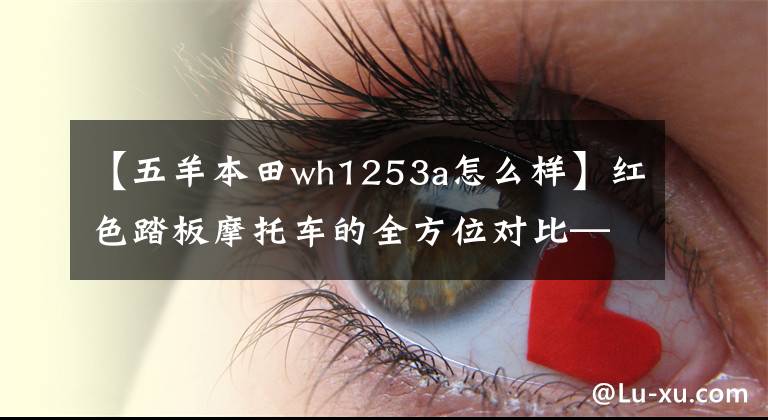 【五羊本田wh1253a怎么样】红色踏板摩托车的全方位对比—

@Lu-xu.com